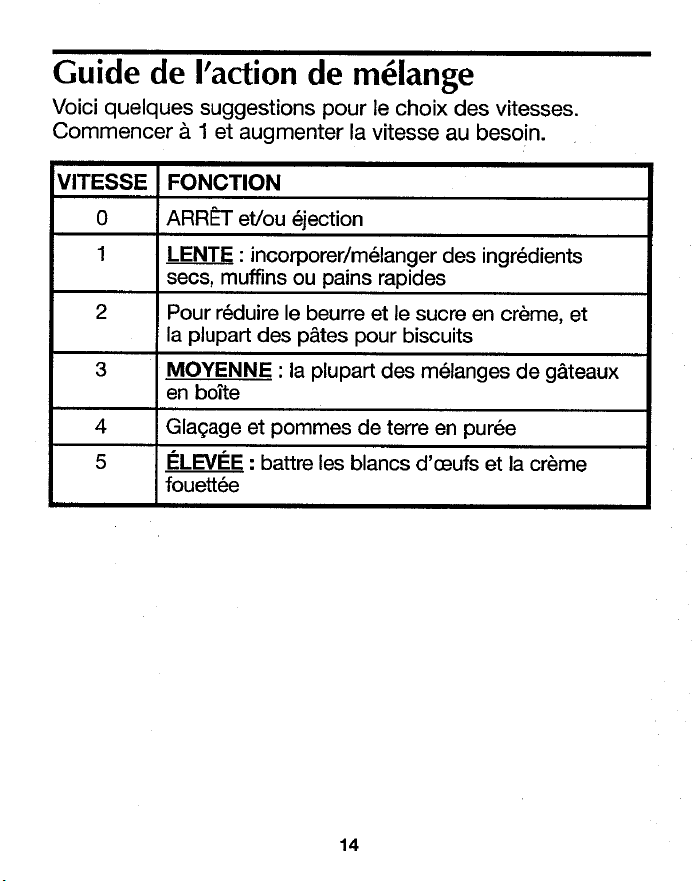 Guide de l'action de mélange

Voici quelques suggestions pour le choix des vitesses. Commencer à 1 et augmenter la vitesse au besoin.

| VITESSE | FONCTION |
|---|---|
| 0 | ARRÊT et/ou éjection |
| 1 | LENTE : incorporer/mélanger des ingrédients secs, muffins ou pains rapides |
| 2 | Pour réduire le beurre et le sucre en crème, et la plupart des pâtes pour biscuits |
| 3 | MOYENNE : la plupart des mélanges de gâteaux en boîte |
| 4 | Glaçage et pommes de terre en purée |
| 5 | ÉLEVÉE : battre les blancs d'œufs et la crème fouettée |

14